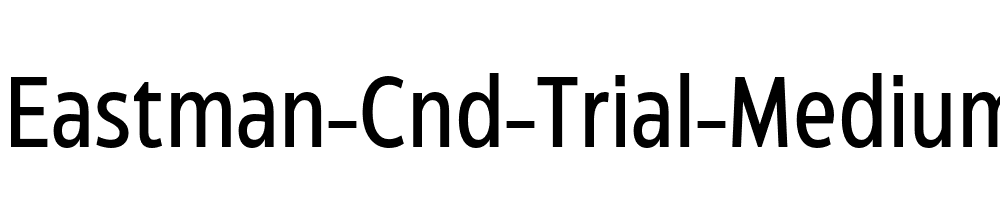 Eastman-Cnd-Trial-Medium